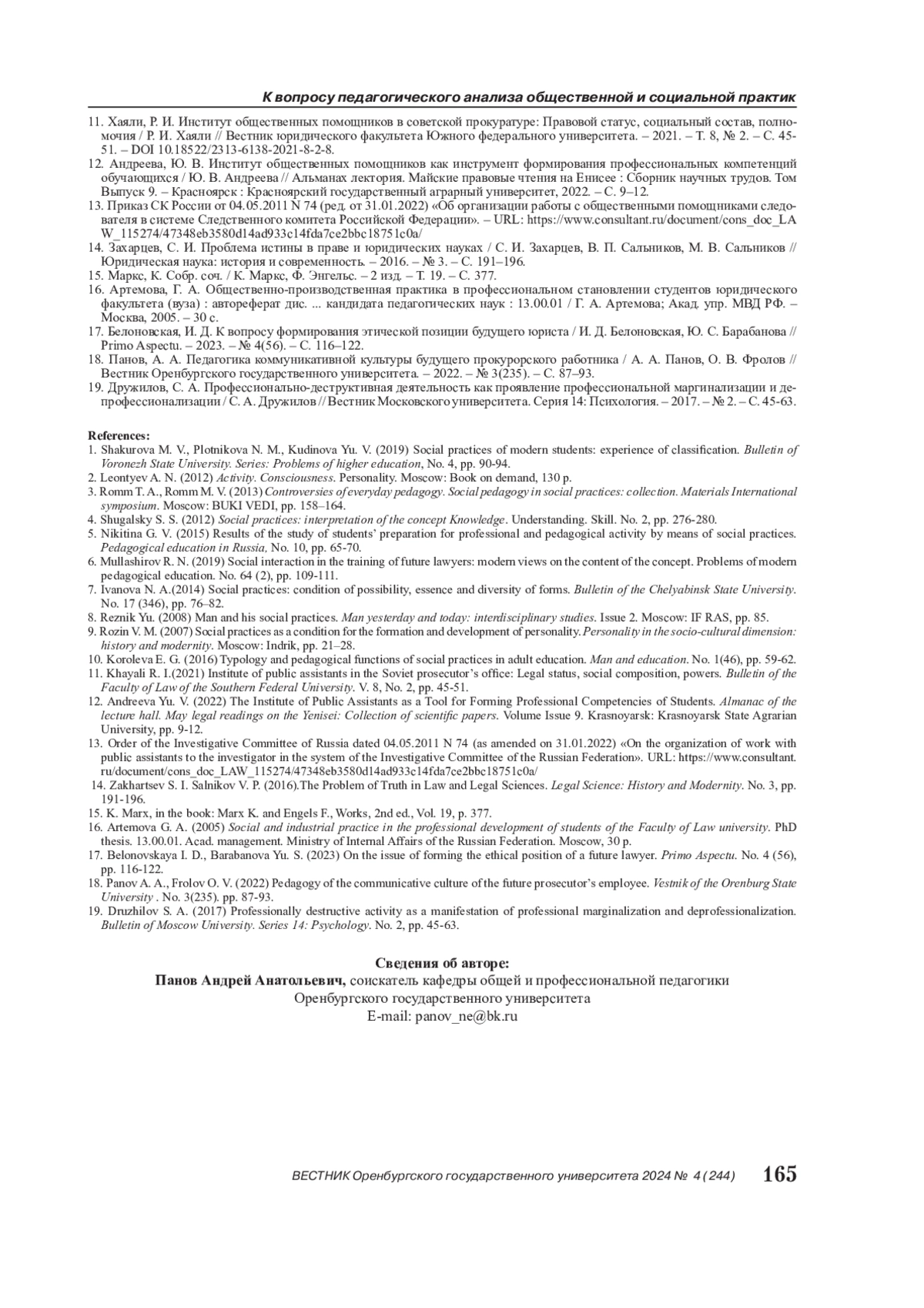 К вопросу педагогического анализа общественной и социальной практик

11. Хаяли, Р. И. Институт общественных помощников в советской прокуратуре: Правовой статус, социальный состав, полномочия / Р. И. Хаяли // Вестник юридического факультета Южного федерального университета. – 2021. – Т. 8, № 2. – С. 45-51. – DOI 10.18522/2313-6138-2021-8-2-8.
12. Андреева, Ю. В. Институт общественных помощников как инструмент формирования профессиональных компетенций обучающихся / Ю. В. Андреева // Альманах лектория. Майские правовые чтения на Енисее : Сборник научных трудов. Том Выпуск 9. – Красноярск : Красноярский государственный аграрный университет, 2022. – С. 9–12.
13. Приказ СК России от 04.05.2011 N 74 (ред. от 31.01.2022) «Об организации работы с общественными помощниками следователя в системе Следственного комитета Российской Федерации». – URL: https://www.consultant.ru/document/cons_doc_LAW_115274/47348eb3580d14ad933c14fda7ce2bbc18751c0a/
14. Захарцев, С. И. Проблема истины в праве и юридических науках / С. И. Захарцев, В. П. Сальников, М. В. Сальников // Юридическая наука: история и современность. – 2016. – № 3. – С. 191–196.
15. Маркс, К. Собр. соч. / К. Маркс, Ф. Энгельс. – 2 изд. – Т. 19. – С. 377.
16. Артемова, Г. А. Общественно-производственная практика в профессиональном становлении студентов юридического факультета (вуза) : автореферат дис. ... кандидата педагогических наук : 13.00.01 / Г. А. Артемова; Акад. упр. МВД РФ. – Москва, 2005. – 30 с.
17. Белоновская, И. Д. К вопросу формирования этической позиции будущего юриста / И. Д. Белоновская, Ю. С. Барабанова // Primo Aspectu. – 2023. – № 4(56). – С. 116–122.
18. Панов, А. А. Педагогика коммуникативной культуры будущего прокурорского работника / А. А. Панов, О. В. Фролов // Вестник Оренбургского государственного университета. – 2022. – № 3(235). – С. 87–93.
19. Дружилов, С. А. Профессионально-деструктивная деятельность как проявление профессиональной маргинализации и депрофессионализации / С. А. Дружилов // Вестник Московского университета. Серия 14: Психология. – 2017. – № 2. – С. 45-63.

References:
1. Shakurova M. V., Plotnikova N. M., Kudinova Yu. V. (2019) Social practices of modern students: experience of classification. Bulletin of Voronezh State University. Series: Problems of higher education, No. 4, pp. 90-94.
2. Leontyev A. N. (2012) Activity. Consciousness. Personality. Moscow: Book on demand, 130 p.
3. Romm T. A., Romm M. V. (2013) Controversies of everyday pedagogy. Social pedagogy in social practices: collection. Materials International symposium. Moscow: BUKI VEDI, pp. 158–164.
4. Shugalsky S. S. (2012) Social practices: interpretation of the concept Knowledge. Understanding. Skill. No. 2, pp. 276-280.
5. Nikitina G. V. (2015) Results of the study of students' preparation for professional and pedagogical activity by means of social practices. Pedagogical education in Russia, No. 10, pp. 65-70.
6. Mullashirov R. N. (2019) Social interaction in the training of future lawyers: modern views on the content of the concept. Problems of modern pedagogical education. No. 64 (2), pp. 109-111.
7. Ivanova N. A.(2014) Social practices: condition of possibility, essence and diversity of forms. Bulletin of the Chelyabinsk State University. No. 17 (346), pp. 76–82.
8. Reznik Yu. (2008) Man and his social practices. Man yesterday and today: interdisciplinary studies. Issue 2. Moscow: IF RAS, pp. 85.
9. Rozin V. M. (2007) Social practices as a condition for the formation and development of personality. Personality in the socio-cultural dimension: history and modernity. Moscow: Indrik, pp. 21–28.
10. Koroleva E. G. (2016) Typology and pedagogical functions of social practices in adult education. Man and education. No. 1(46), pp. 59-62.
11. Khayali R. I.(2021) Institute of public assistants in the Soviet prosecutor's office: Legal status, social composition, powers. Bulletin of the Faculty of Law of the Southern Federal University. V. 8, No. 2, pp. 45-51.
12. Andreeva Yu. V. (2022) The Institute of Public Assistants as a Tool for Forming Professional Competencies of Students. Almanac of the lecture hall. May legal readings on the Yenisei: Collection of scientific papers. Volume Issue 9. Krasnoyarsk: Krasnoyarsk State Agrarian University, pp. 9-12.
13. Order of the Investigative Committee of Russia dated 04.05.2011 N 74 (as amended on 31.01.2022) «On the organization of work with public assistants to the investigator in the system of the Investigative Committee of the Russian Federation». URL: https://www.consultant.ru/document/cons_doc_LAW_115274/47348eb3580d14ad933c14fda7ce2bbc18751c0a/
14. Zakhartsev S. I. Salnikov V. P. (2016).The Problem of Truth in Law and Legal Sciences. Legal Science: History and Modernity. No. 3, pp. 191-196.
15. K. Marx, in the book: Marx K. and Engels F., Works, 2nd ed., Vol. 19, p. 377.
16. Artemova G. A. (2005) Social and industrial practice in the professional development of students of the Faculty of Law university. PhD thesis. 13.00.01. Acad. management. Ministry of Internal Affairs of the Russian Federation. Moscow, 30 p.
17. Belonovskaya I. D., Barabanova Yu. S. (2023) On the issue of forming the ethical position of a future lawyer. Primo Aspectu. No. 4 (56), pp. 116-122.
18. Panov A. A., Frolov O. V. (2022) Pedagogy of the communicative culture of the future prosecutor's employee. Vestnik of the Orenburg State University . No. 3(235). pp. 87-93.
19. Druzhilov S. A. (2017) Professionally destructive activity as a manifestation of professional marginalization and deprofessionalization. Bulletin of Moscow University. Series 14: Psychology. No. 2, pp. 45-63.

Сведения об авторе:
Панов Андрей Анатольевич, соискатель кафедры общей и профессиональной педагогики Оренбургского государственного университета
E-mail: panov_ne@bk.ru

ВЕСТНИК Оренбургского государственного университета 2024 № 4 (244) 165